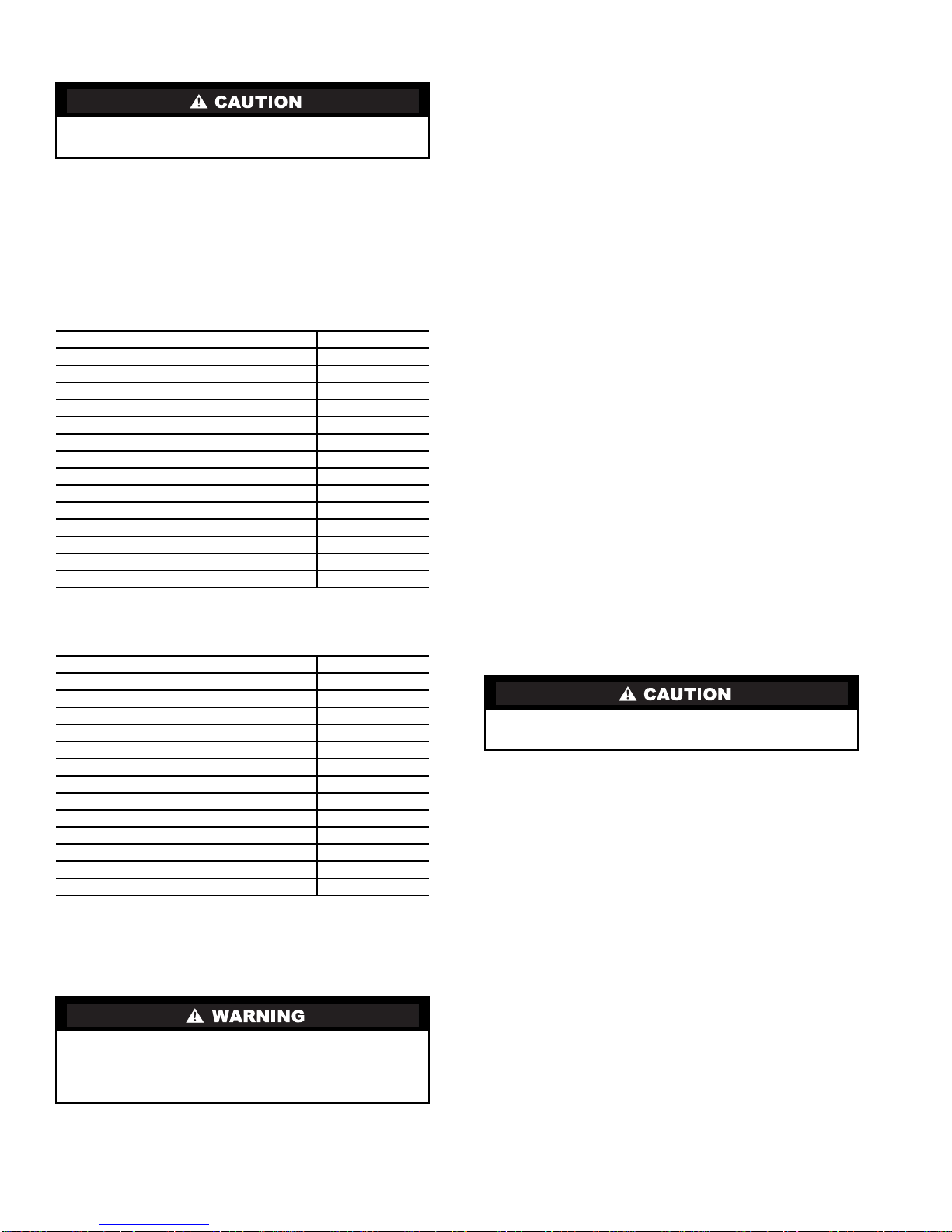 CAUTION

CAUTION

WARNING